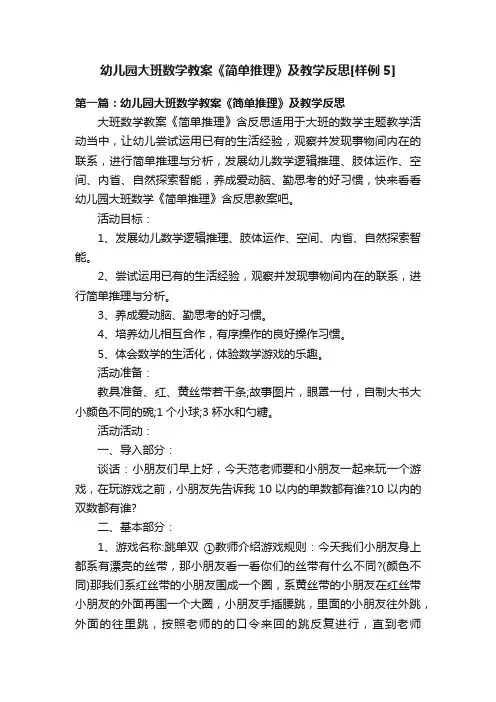 幼儿园大班数学教案《简单推理》及教学反思[样例 5]

第一篇：幼儿园大班数学教案《简单推理》及教学反思

大班数学教案《简单推理》含反思适用于大班的数学主题教学活动当中，让幼儿尝试运用已有的生活经验，观察并发现事物间内在的联系，进行简单推理与分析，发展幼儿数学逻辑推理、肢体运作、空间、内省、自然探索智能，养成爱动脑、勤思考的好习惯，快来看看幼儿园大班数学《简单推理》含反思教案吧。

活动目标：

1、发展幼儿数学逻辑推理、肢体运作、空间、内省、自然探索智能。

2、尝试运用已有的生活经验，观察并发现事物间内在的联系，进行简单推理与分析。

3、养成爱动脑、勤思考的好习惯。

4、培养幼儿相互合作，有序操作的良好操作习惯。

5、体会数学的生活化，体验数学游戏的乐趣。

活动准备：

教具准备、红、黄丝带若干条;故事图片，眼罩一付，自制大书大小颜色不同的碗;1 个小球;3 杯水和勺糖。

活动活动：

一、导入部分：

谈话：小朋友们早上好，今天范老师要和小朋友一起来玩一个游戏，在玩游戏之前，小朋友先告诉我 10 以内的单数都有谁?10 以内的双数都有谁?

二、基本部分：

1、游戏名称:跳单双 ①教师介绍游戏规则：今天我们小朋友身上都系有漂亮的丝带，那小朋友看一看你们的丝带有什么不同?(颜色不同)那我们系红丝带的小朋友围成一个圈，系黄丝带的小朋友在红丝带小朋友的外面再围一个大圈，小朋友手插腰跳，里面的小朋友往外跳，外面的往里跳，按照老师的的口令来回的跳反复进行，直到老师